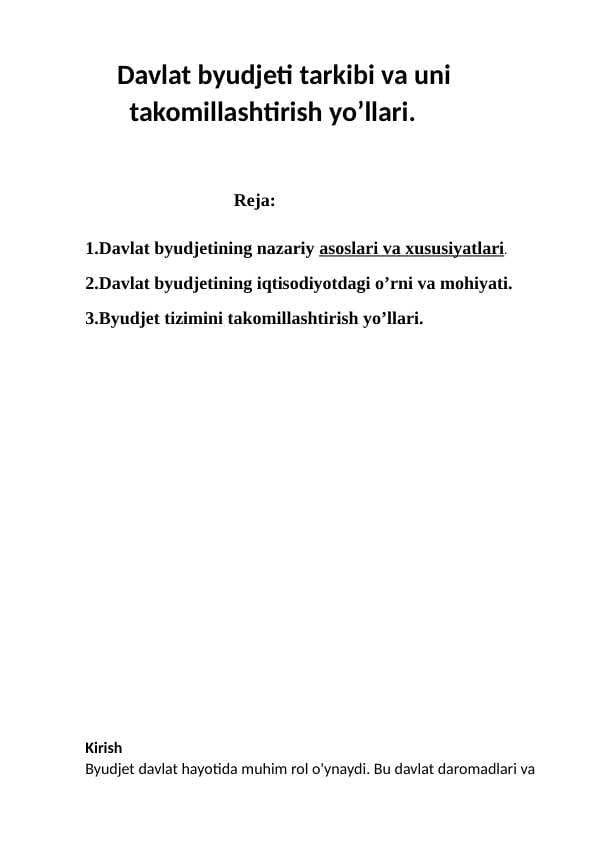 Davlat byudjeti tarkibi va uni takomillashtirish yo’llari.

Reja:

1.Davlat byudjetining nazariy asoslari va xususiyatlari.

2.Davlat byudjetining iqtisodiyotdagi o’rni va mohiyati.

3.Byudjet tizimini takomillashtirish yo’llari.

Kirish

Byudjet davlat hayotida muhim rol o'ynaydi. Bu davlat daromadlari va